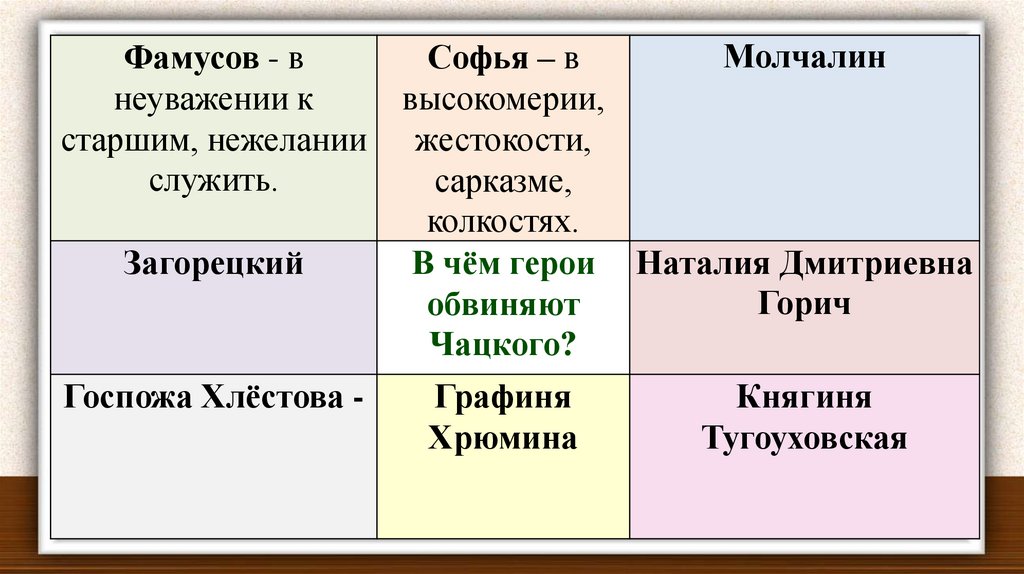 | Фамусов - в неуважении к старшим, нежелании служить. | Софья – в высокомерии, жестокости, сарказме, колкостях. | Молчалин |
|---|---|---|
| Загорецкий | В чём герои обвиняют Чацкого? | Наталия Дмитриевна Горич |
| Госпожа Хлёстова - | Графиня Хрюмина | Княгиня Тугоуховская |